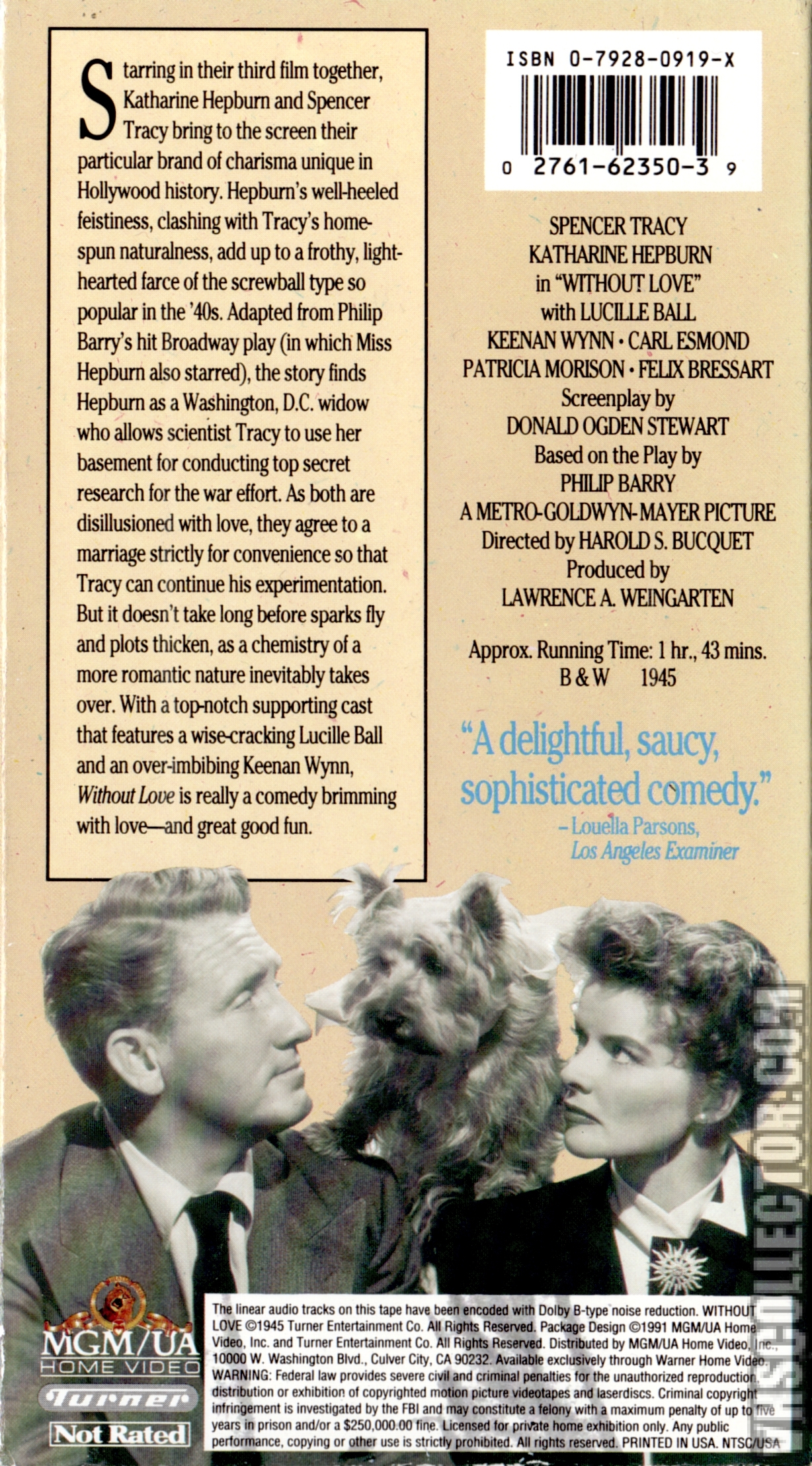 Starring in their third film together, Katharine Hepburn and Spencer Tracy bring to the screen their particular brand of charisma unique in Hollywood history. Hepburn's well-heeled feistiness, clashing with Tracy's homespun naturalness, add up to a frothy, lighthearted farce of the screwball type so popular in the '40s. Adapted from Philip Barry's hit Broadway play (in which Miss Hepburn also starred), the story finds Hepburn as a Washington, D.C. widow who allows scientist Tracy to use her basement for conducting top secret research for the war effort. As both are disillusioned with love, they agree to a marriage strictly for convenience so that Tracy can continue his experimentation. But it doesn't take long before sparks fly and plots thicken, as a chemistry of a more romantic nature inevitably takes over. With a top-notch supporting cast that features a wise-cracking Lucille Ball and an over-imbibing Keenan Wynn, Without Love is really a comedy brimming with love—and great good fun.

ISBN 0-7928-0919-X

0 2761-62350-3 9

SPENCER TRACY
KATHARINE HEPBURN
in "WITHOUT LOVE"
with LUCILLE BALL
KEENAN WYNN • CARL ESMOND
PATRICIA MORISON • FELIX BRESSART
Screenplay by
DONALD OGDEN STEWART
Based on the Play by
PHILIP BARRY
A METRO-GOLDWYN-MAYER PICTURE
Directed by HAROLD S. BUCQUET
Produced by
LAWRENCE A. WEINGARTEN

Approx. Running Time: 1 hr., 43 mins.
B & W 1945

"A delightful, saucy, sophisticated comedy."
– Louella Parsons, Los Angeles Examiner

MGM/UA
HOME VIDEO
Turner
Not Rated

The linear audio tracks on this tape have been encoded with Dolby B-type noise reduction. WITHOUT LOVE ©1945 Turner Entertainment Co. All Rights Reserved. Package Design ©1991 MGM/UA Home Video, Inc. and Turner Entertainment Co. All Rights Reserved. Distributed by MGM/UA Home Video, Inc., 10000 W. Washington Blvd., Culver City, CA 90232. Available exclusively through Warner Home Video. WARNING: Federal law provides severe civil and criminal penalties for the unauthorized reproduction, distribution or exhibition of copyrighted motion picture videotapes and laserdiscs. Criminal copyright infringement is investigated by the FBI and may constitute a felony with a maximum penalty of up to five years in prison and/or a $250,000.00 fine. Licensed for private home exhibition only. Any public performance, copying or other use is strictly prohibited. All rights reserved. PRINTED IN USA. NTSC/USA

VHSCOLLECTOR.COM